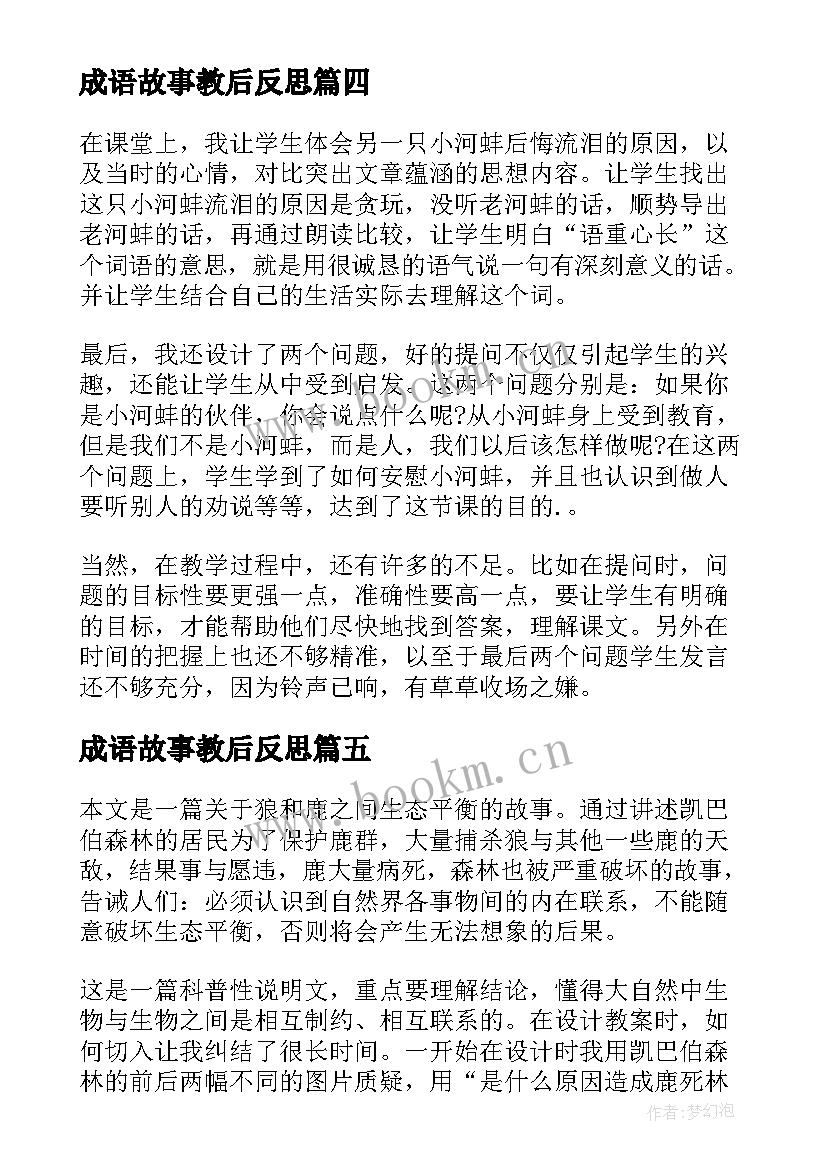 成语故事教后反思篇四

在课堂上，我让学生体会另一只小河蚌后悔流泪的原因，以及当时的心情，对比突出文章蕴涵的思想内容。让学生找出这只小河蚌流泪的原因是贪玩，没听老河蚌的话，顺势导出老河蚌的话，再通过朗读比较，让学生明白“语重心长”这个词语的意思，就是用很诚恳的语气说一句有深刻意义的话。并让学生结合自己的生活实际去理解这个词。

最后，我还设计了两个问题，好的提问不仅仅引起学生的兴趣，还能让学生从中受到启发。这两个问题分别是：如果你是小河蚌的伙伴，你会说点什么呢?从小河蚌身上受到教育，但是我们不是小河蚌，而是人，我们以后该怎样做呢?在这两个问题上，学生学到了如何安慰小河蚌，并且也认识到做人要听别人的劝说等等，达到了这节课的目的. 。

当然，在教学过程中，还有许多的不足。比如在提问时，问题的目标性要更强一点，准确性要高一点，要让学生有明确的目标，才能帮助他们尽快地找到答案，理解课文。另外在时间的把握上也还不够精准，以至于最后两个问题学生发言还不够充分，因为铃声已响，有草草收场之嫌。

成语故事教后反思篇五

www.bookm.cn

本文是一篇关于狼和鹿之间生态平衡的故事。通过讲述凯巴伯森林的居民为了保护鹿群，大量捕杀狼与其他一些鹿的天敌，结果事与愿违，鹿大量病死，森林也被严重破坏的故事，告诫人们：必须认识到自然界各事物间的内在联系，不能随意破坏生态平衡，否则将会产生无法想象的后果。

这是一篇科普性说明文，重点要理解结论，懂得大自然中生物与生物之间是相互制约、相互联系的。在设计教案时，如何切入让我纠结了很长时间。一开始在设计时我用凯巴伯森林的前后两幅不同的图片质疑，用“是什么原因造成鹿死林

作者：梦幻泡